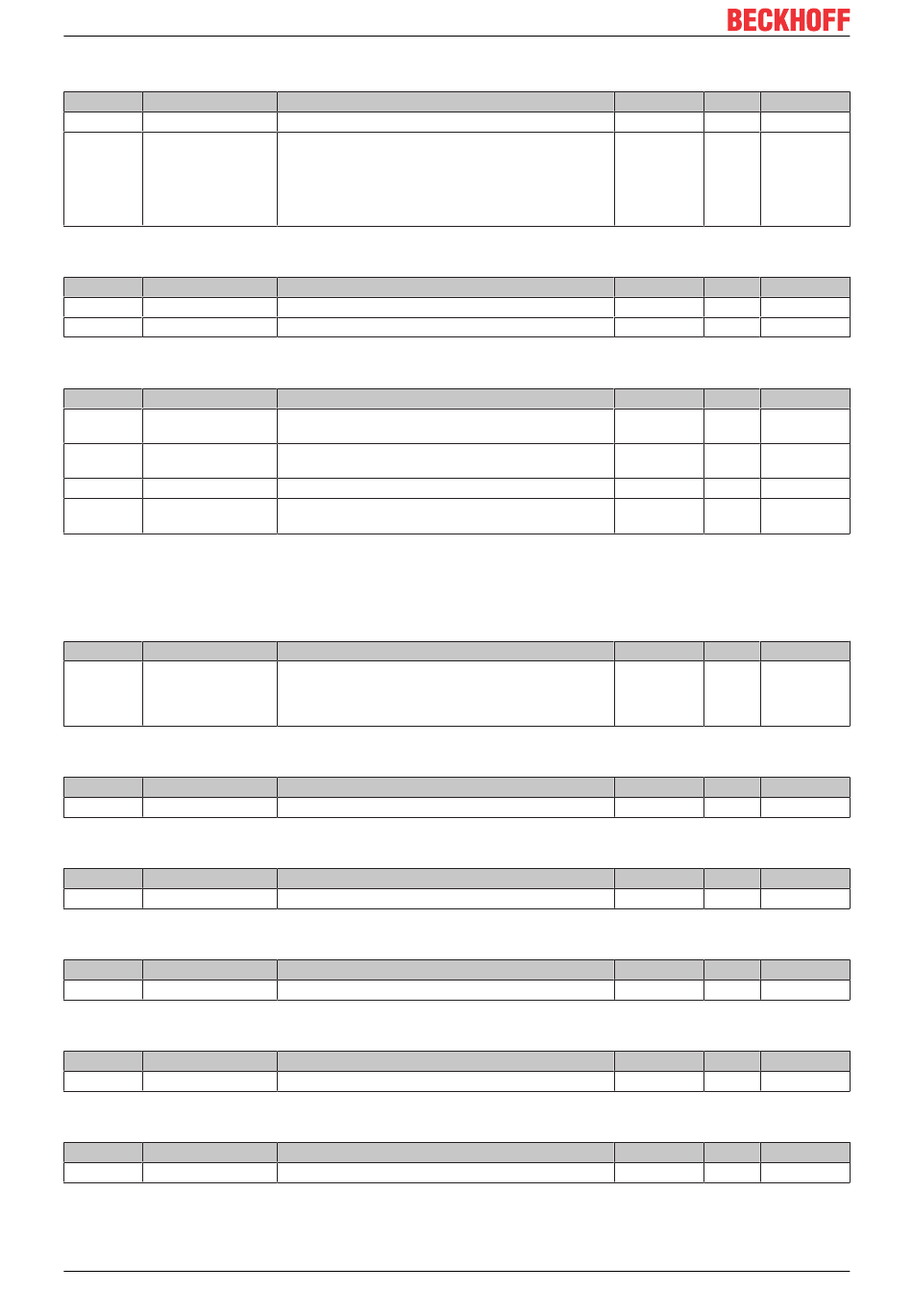 BECKHOFF